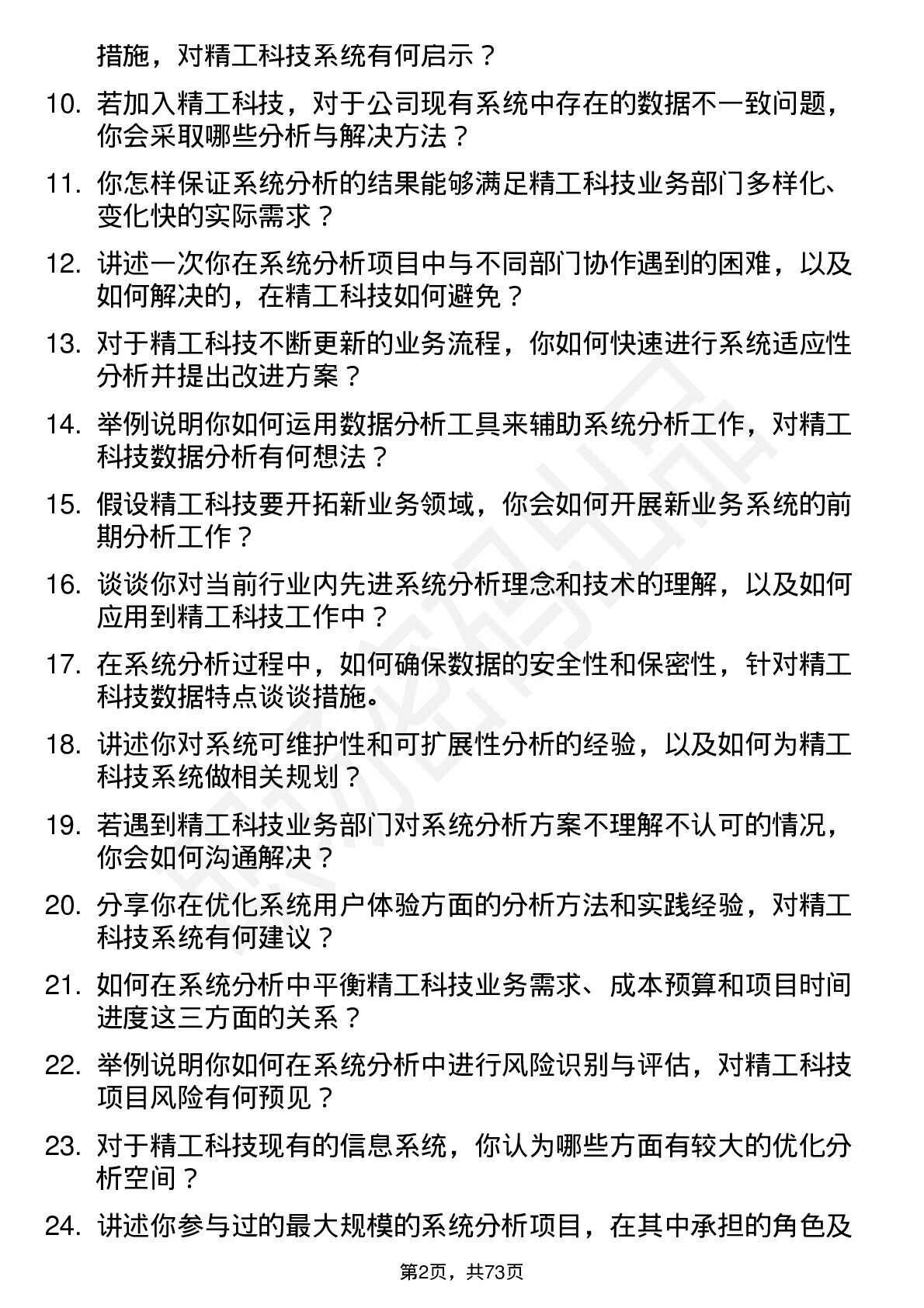 措施，对精工科技系统有何启示？

10. 若加入精工科技，对于公司现有系统中存在的数据不一致问题，你会采取哪些分析与解决方法？

11. 你怎样保证系统分析的结果能够满足精工科技业务部门多样化、变化快的实际需求？

12. 讲述一次你在系统分析项目中与不同部门协作遇到的困难，以及如何解决的，在精工科技如何避免？

13. 对于精工科技不断更新的业务流程，你如何快速进行系统适应性分析并提出改进方案？

14. 举例说明你如何运用数据分析工具来辅助系统分析工作，对精工科技数据分析有何想法？

15. 假设精工科技要开拓新业务领域，你会如何开展新业务系统的前期分析工作？

16. 谈谈你对当前行业内先进系统分析理念和技术的理解，以及如何应用到精工科技工作中？

17. 在系统分析过程中，如何确保数据的安全性和保密性，针对精工科技数据特点谈谈措施。

18. 讲述你对系统可维护性和可扩展性分析的经验，以及如何为精工科技系统做相关规划？

19. 若遇到精工科技业务部门对系统分析方案不理解不认可的情况，你会如何沟通解决？

20. 分享你在优化系统用户体验方面的分析方法和实践经验，对精工科技系统有何建议？

21. 如何在系统分析中平衡精工科技业务需求、成本预算和项目时间进度这三方面的关系？

22. 举例说明你如何在系统分析中进行风险识别与评估，对精工科技项目风险有何预见？

23. 对于精工科技现有的信息系统，你认为哪些方面有较大的优化分析空间？

24. 讲述你参与过的最大规模的系统分析项目，在其中承担的角色及

第2页，共73页